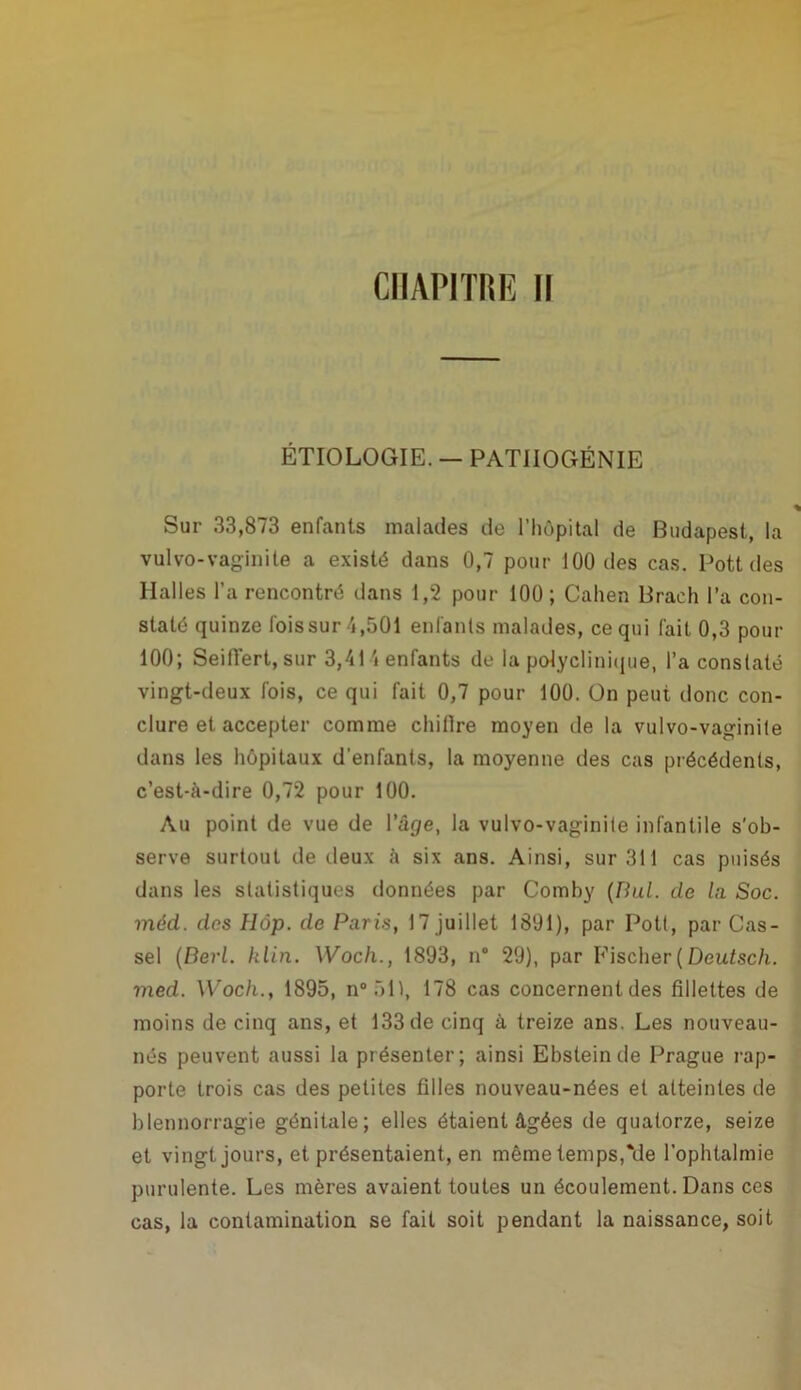 CHAPITRE II

ÉTIOLOGIE. — PATHOGÉNIE

Sur 33,873 enfants malades de l'hôpital de Budapest, la vulvo-vaginite a existé dans 0,7 pour 100 des cas. Pott des Halles l'a rencontré dans 1,2 pour 100 ; Cahen Brach l'a constaté quinze fois sur 4,501 enfants malades, ce qui fait 0,3 pour 100; Seiffert, sur 3,414 enfants de la polyclinique, l'a constaté vingt-deux fois, ce qui fait 0,7 pour 100. On peut donc conclure et accepter comme chiffre moyen de la vulvo-vaginite dans les hôpitaux d'enfants, la moyenne des cas précédents, c'est-à-dire 0,72 pour 100.

Au point de vue de l'âge, la vulvo-vaginite infantile s'observe surtout de deux à six ans. Ainsi, sur 311 cas puisés dans les statistiques données par Comby (Bul. de la Soc. méd. des Hôp. de Paris, 17 juillet 1891), par Pott, par Cassel (Berl. klin. Woch., 1893, n° 29), par Fischer (Deutsch. med. Woch., 1895, n° 51), 178 cas concernent des fillettes de moins de cinq ans, et 133 de cinq à treize ans. Les nouveau-nés peuvent aussi la présenter; ainsi Ebstein de Prague rapporte trois cas des petites filles nouveau-nées et atteintes de blennorragie génitale; elles étaient âgées de quatorze, seize et vingt jours, et présentaient, en même temps, de l'ophtalmie purulente. Les mères avaient toutes un écoulement. Dans ces cas, la contamination se fait soit pendant la naissance, soit